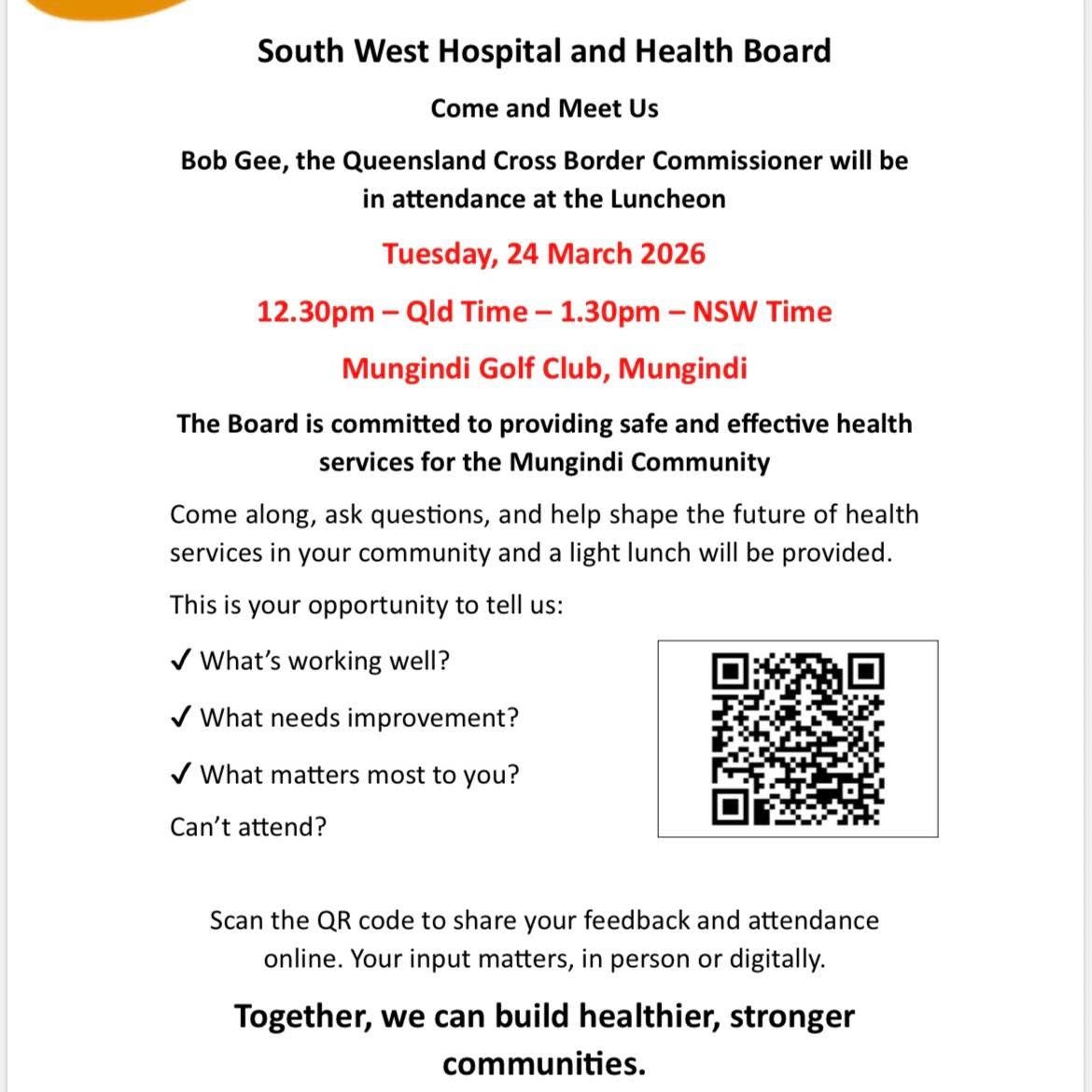 South West Hospital and Health Board

Come and Meet Us

Bob Gee, the Queensland Cross Border Commissioner will be in attendance at the Luncheon

Tuesday, 24 March 2026

12.30pm – Qld Time – 1.30pm – NSW Time

Mungindi Golf Club, Mungindi

The Board is committed to providing safe and effective health services for the Mungindi Community

Come along, ask questions, and help shape the future of health services in your community and a light lunch will be provided.

This is your opportunity to tell us:

✓ What's working well?

✓ What needs improvement?

✓ What matters most to you?

Can't attend?

Scan the QR code to share your feedback and attendance online. Your input matters, in person or digitally.

Together, we can build healthier, stronger communities.